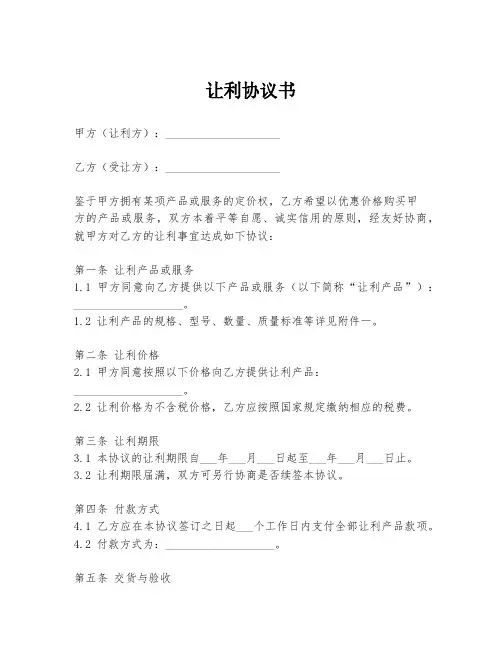 让利协议书

甲方（让利方）：____________________

乙方（受让方）：____________________

鉴于甲方拥有某项产品或服务的定价权，乙方希望以优惠价格购买甲方的产品或服务，双方本着平等自愿、诚实信用的原则，经友好协商，就甲方对乙方的让利事宜达成如下协议：

第一条 让利产品或服务
1.1 甲方同意向乙方提供以下产品或服务（以下简称“让利产品”）：____________________。
1.2 让利产品的规格、型号、数量、质量标准等详见附件一。

第二条 让利价格
2.1 甲方同意按照以下价格向乙方提供让利产品：____________________。
2.2 让利价格为不含税价格，乙方应按照国家规定缴纳相应的税费。

第三条 让利期限
3.1 本协议的让利期限自___年___月___日起至___年___月___日止。
3.2 让利期限届满，双方可另行协商是否续签本协议。

第四条 付款方式
4.1 乙方应在本协议签订之日起___个工作日内支付全部让利产品款项。
4.2 付款方式为：____________________。

第五条 交货与验收